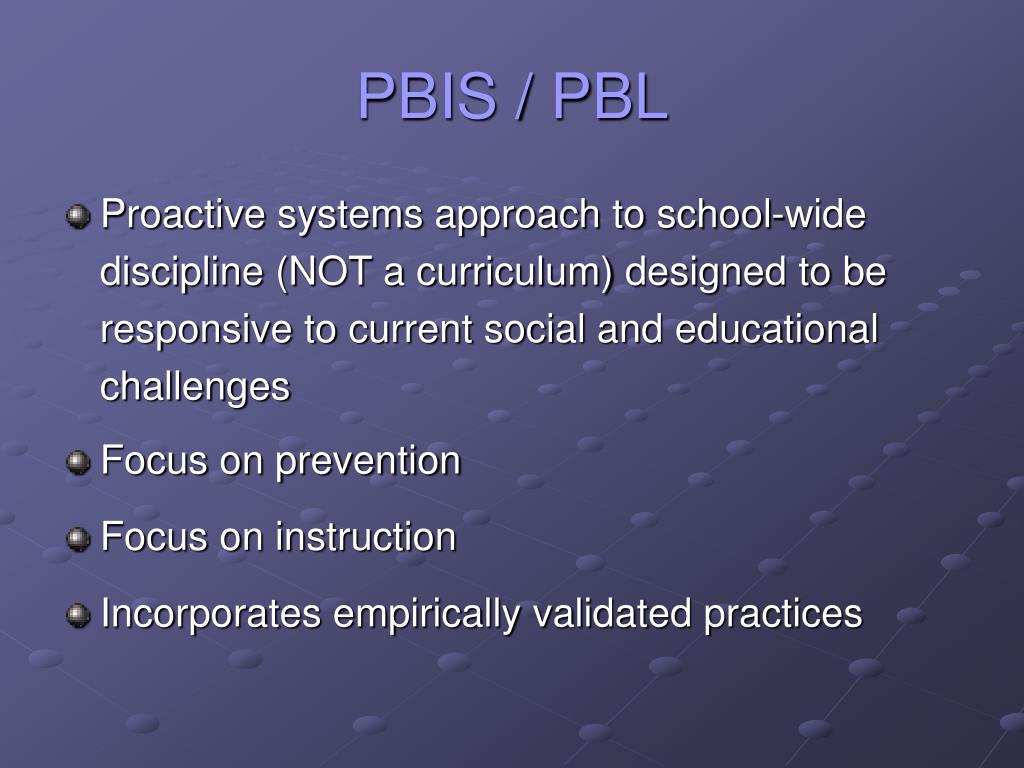 PBIS / PBL

Proactive systems approach to school-wide discipline (NOT a curriculum) designed to be responsive to current social and educational challenges

Focus on prevention

Focus on instruction

Incorporates empirically validated practices